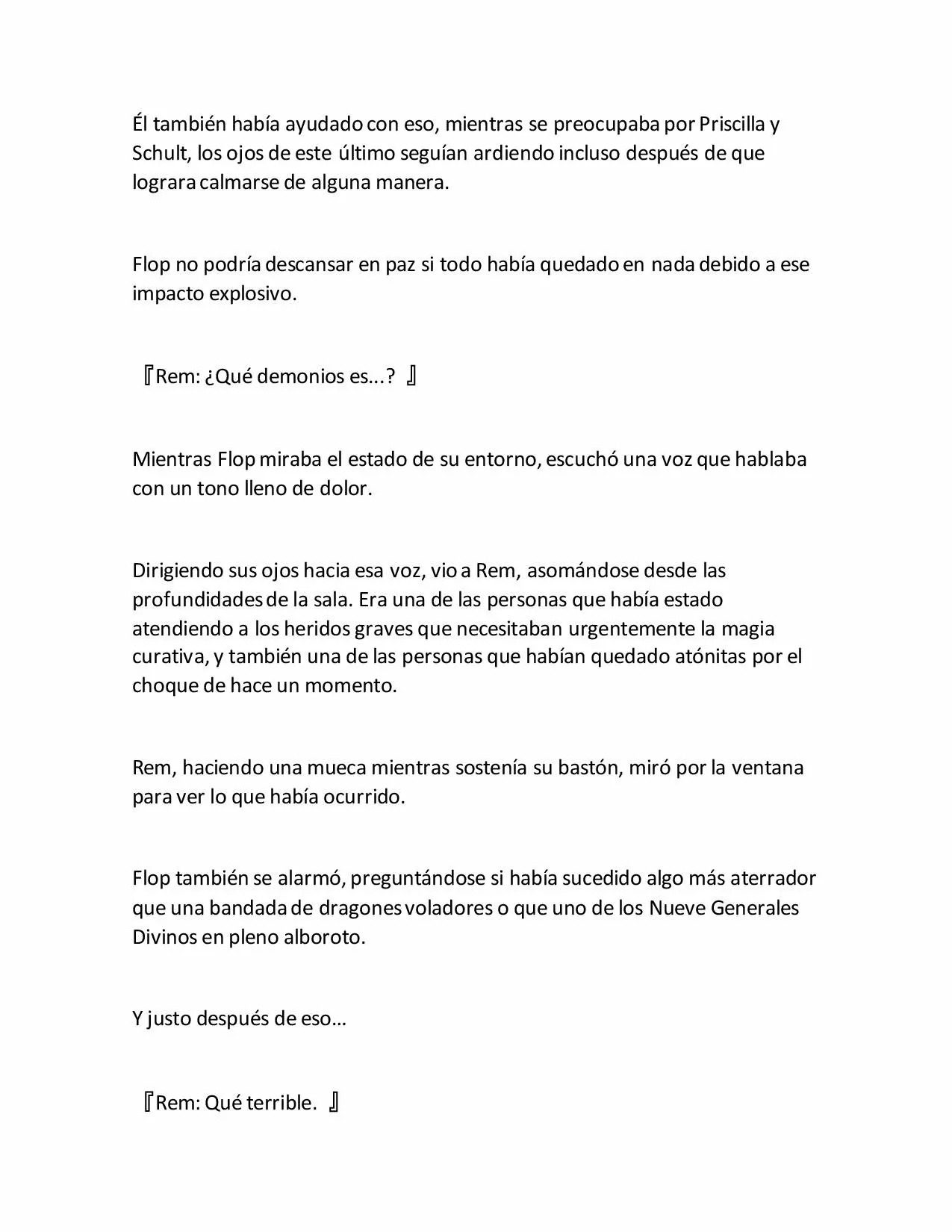 Él también había ayudado con eso, mientras se preocupaba por Priscilla y Schult, los ojos de este último seguían ardiendo incluso después de que lograra calmarse de alguna manera.

Flop no podría descansar en paz si todo había quedado en nada debido a ese impacto explosivo.

『Rem: ¿Qué demonios es...? 』

Mientras Flop miraba el estado de su entorno, escuchó una voz que hablaba con un tono lleno de dolor.

Dirigiendo sus ojos hacia esa voz, vio a Rem, asomándose desde las profundidades de la sala. Era una de las personas que había estado atendiendo a los heridos graves que necesitaban urgentemente la magia curativa, y también una de las personas que habían quedado atónitas por el choque de hace un momento.

Rem, haciendo una mueca mientras sostenía su bastón, miró por la ventana para ver lo que había ocurrido.

Flop también se alarmó, preguntándose si había sucedido algo más aterrador que una bandada de dragones voladores o que uno de los Nueve Generales Divinos en pleno alboroto.

Y justo después de eso…

『Rem: Qué terrible. 』